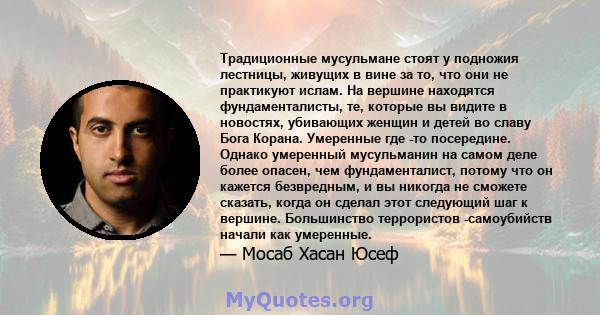 Традиционные мусульмане стоят у подножия лестницы, живущих в вине за то, что они не практикуют ислам. На вершине находятся фундаменталисты, те, которые вы видите в новостях, убивающих женщин и детей во славу Бога Корана. Умеренные где -то посередине. Однако умеренный мусульманин на самом деле более опасен, чем фундаменталист, потому что он кажется безвредным, и вы никогда не сможете сказать, когда он сделал этот следующий шаг к вершине. Большинство террористов -самоубийств начали как умеренные.

— Мосаб Хасан Юсеф

MyQuotes.org